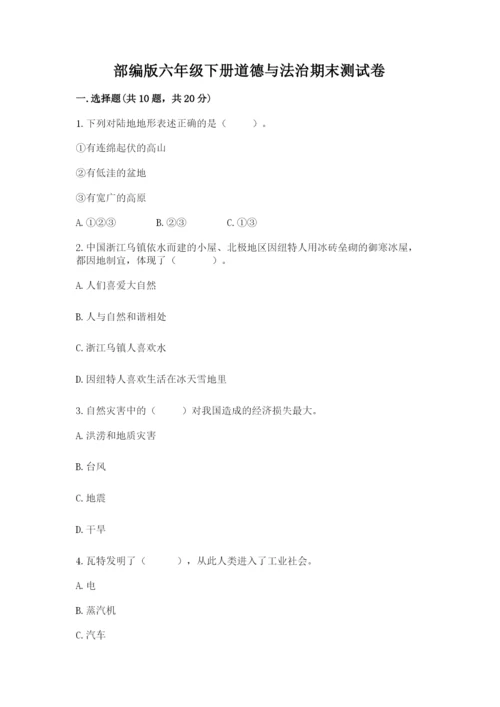 部编版六年级下册道德与法治期末测试卷

一. 选择题(共 10 题，共 20 分)

1. 下列对陆地地形表述正确的是（　　）。

①有连绵起伏的高山

②有低洼的盆地

③有宽广的高原

A. ①②③　　B. ②③　　C. ①③

2. 中国浙江乌镇依水而建的小屋、北极地区因纽特人用冰砖垒砌的御寒冰屋，都因地制宜，体现了（　　）。

A. 人们喜爱大自然

B. 人与自然和谐相处

C. 浙江乌镇人喜欢水

D. 因纽特人喜欢生活在冰天雪地里

3. 自然灾害中的（　　）对我国造成的经济损失最大。

A. 洪涝和地质灾害

B. 台风

C. 地震

D. 干旱

4. 瓦特发明了（　　），从此人类进入了工业社会。

A. 电

B. 蒸汽机

C. 汽车